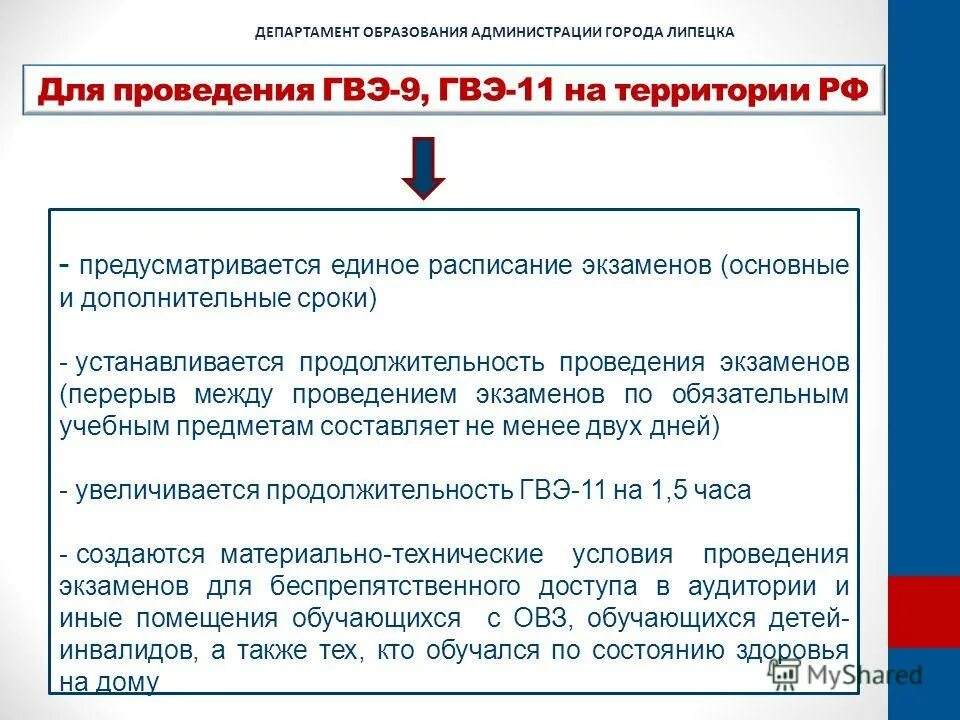 ДЕПАРТАМЕНТ ОБРАЗОВАНИЯ АДМИНИСТРАЦИИ ГОРОДА ЛИПЕЦКА

Для проведения ГВЭ-9, ГВЭ-11 на территории РФ

- предусматривается единое расписание экзаменов (основные и дополнительные сроки)

- устанавливается продолжительность проведения экзаменов (перерыв между проведением экзаменов по обязательным учебным предметам составляет не менее двух дней)

- увеличивается продолжительность ГВЭ-11 на 1,5 часа

- создаются материально-технические условия проведения экзаменов для беспрепятственного доступа в аудитории и иные помещения обучающихся с ОВЗ, обучающихся детей-инвалидов, а также тех, кто обучался по состоянию здоровья на дому

MyShared